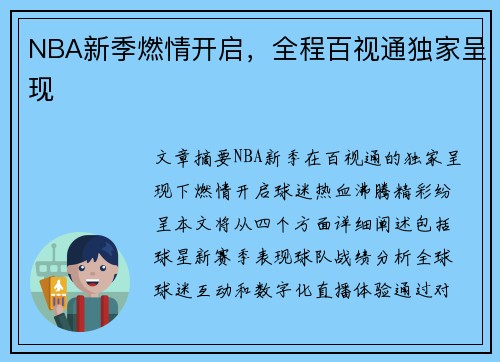 NBA新季燃情开启，全程百视通独家呈现

文章摘要NBA新季在百视通的独家呈现下燃情开启球迷热血沸腾精彩纷呈本文将从四个方面详细阐述包括球星新赛季表现球队战绩分析全球球迷互动和数字化直播体验通过对